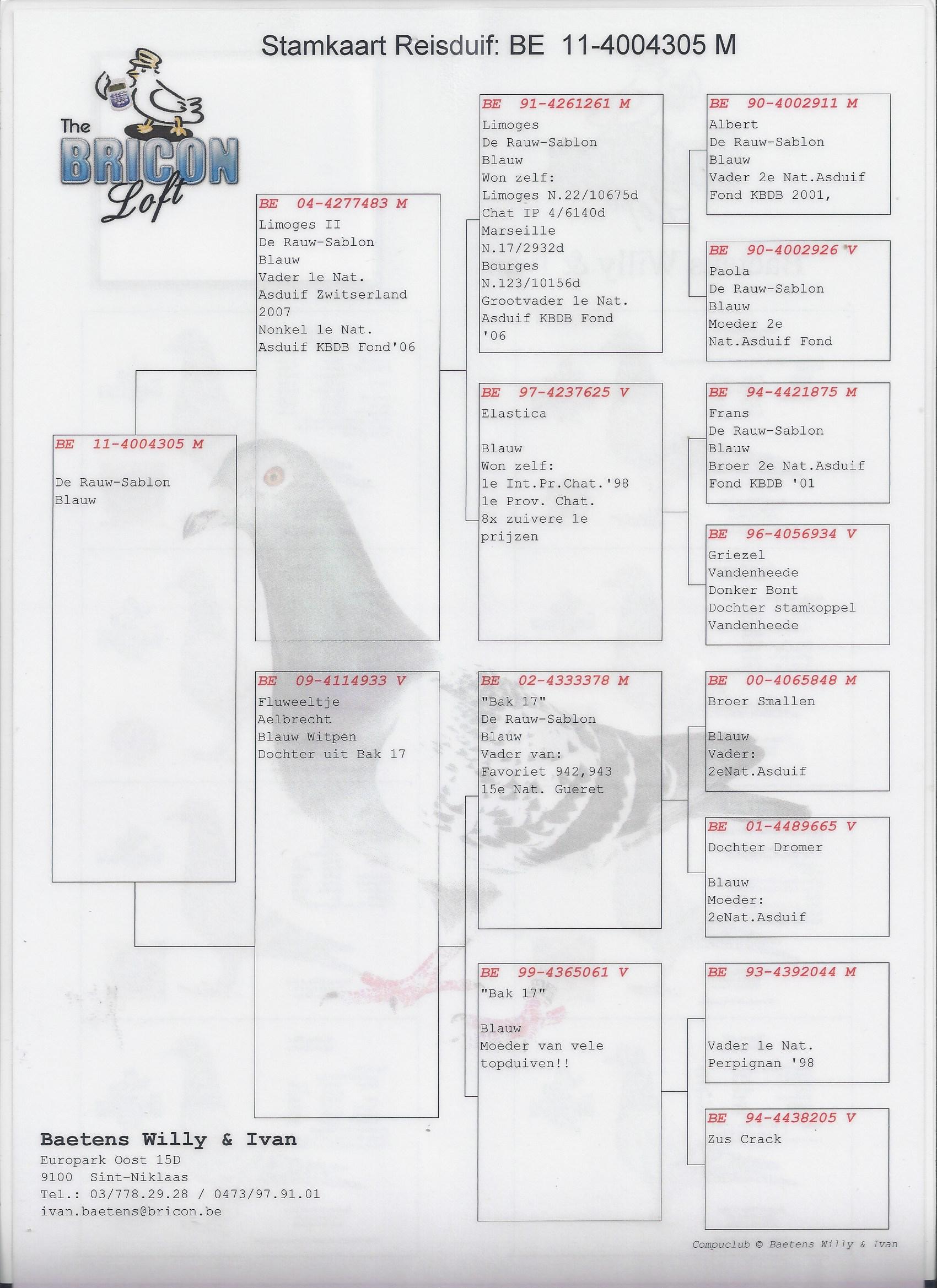 Stamkaart Reisduif: BE 11-4004305 M

The BRICON Loft

BE 11-4004305 M

De Rauw-Sablon
Blauw

BE 04-4277483 M
Limoges II
De Rauw-Sablon
Blauw
Vader 1e Nat. Asduif Zwitserland 2007
Nonkel 1e Nat. Asduif KBDB Fond'06

BE 09-4114933 V
Fluweeltje
Aelbrecht
Blauw Witpen
Dochter uit Bak 17

BE 91-4261261 M
Limoges
De Rauw-Sablon
Blauw
Won zelf:
Limoges N.22/10675d
Chat IP 4/6140d
Marseille N.17/2932d
Bourges N.123/10156d
Grootvader 1e Nat. Asduif KBDB Fond '06

BE 97-4237625 V
Elastica

Blauw
Won zelf:
1e Int.Pr.Chat.'98
1e Prov. Chat.
8x zuivere 1e prijzen

BE 02-4333378 M
"Bak 17"
De Rauw-Sablon
Blauw
Vader van:
Favoriet 942,943
15e Nat. Gueret

BE 99-4365061 V
"Bak 17"

Blauw
Moeder van vele topduiven!!

BE 90-4002911 M
Albert
De Rauw-Sablon
Blauw
Vader 2e Nat.Asduif Fond KBDB 2001,

BE 90-4002926 V
Paola
De Rauw-Sablon
Blauw
Moeder 2e Nat.Asduif Fond

BE 94-4421875 M
Frans
De Rauw-Sablon
Blauw
Broer 2e Nat.Asduif Fond KBDB '01

BE 96-4056934 V
Griezel
Vandenheede
Donker Bont
Dochter stamkoppel Vandenheede

BE 00-4065848 M
Broer Smallen

Blauw
Vader:
2eNat.Asduif

BE 01-4489665 V
Dochter Dromer

Blauw
Moeder:
2eNat.Asduif

BE 93-4392044 M

Vader 1e Nat. Perpignan '98

BE 94-4438205 V
Zus Crack

Baetens Willy & Ivan
Europark Oost 15D
9100 Sint-Niklaas
Tel.: 03/778.29.28 / 0473/97.91.01
ivan.baetens@bricon.be

Compuclub © Baetens Willy & Ivan